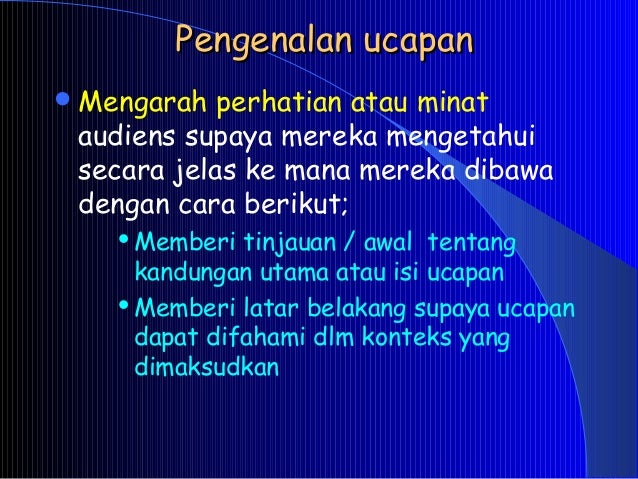 Pengenalan ucapan

- Mengarah perhatian atau minat audiens supaya mereka mengetahui secara jelas ke mana mereka dibawa dengan cara berikut;
  - Memberi tinjauan / awal tentang kandungan utama atau isi ucapan
  - Memberi latar belakang supaya ucapan dapat difahami dlm konteks yang dimaksudkan